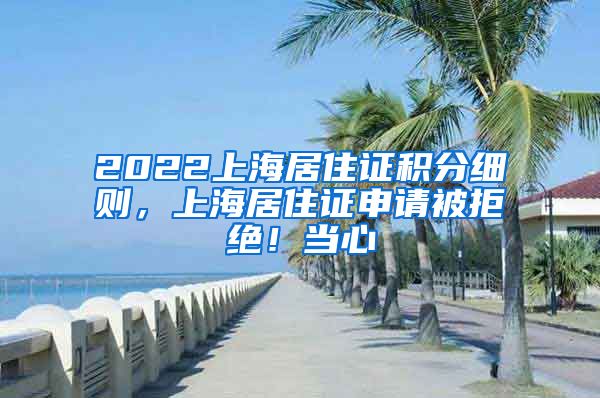 2022上海居住证积分细则，上海居住证申请被拒绝！当心